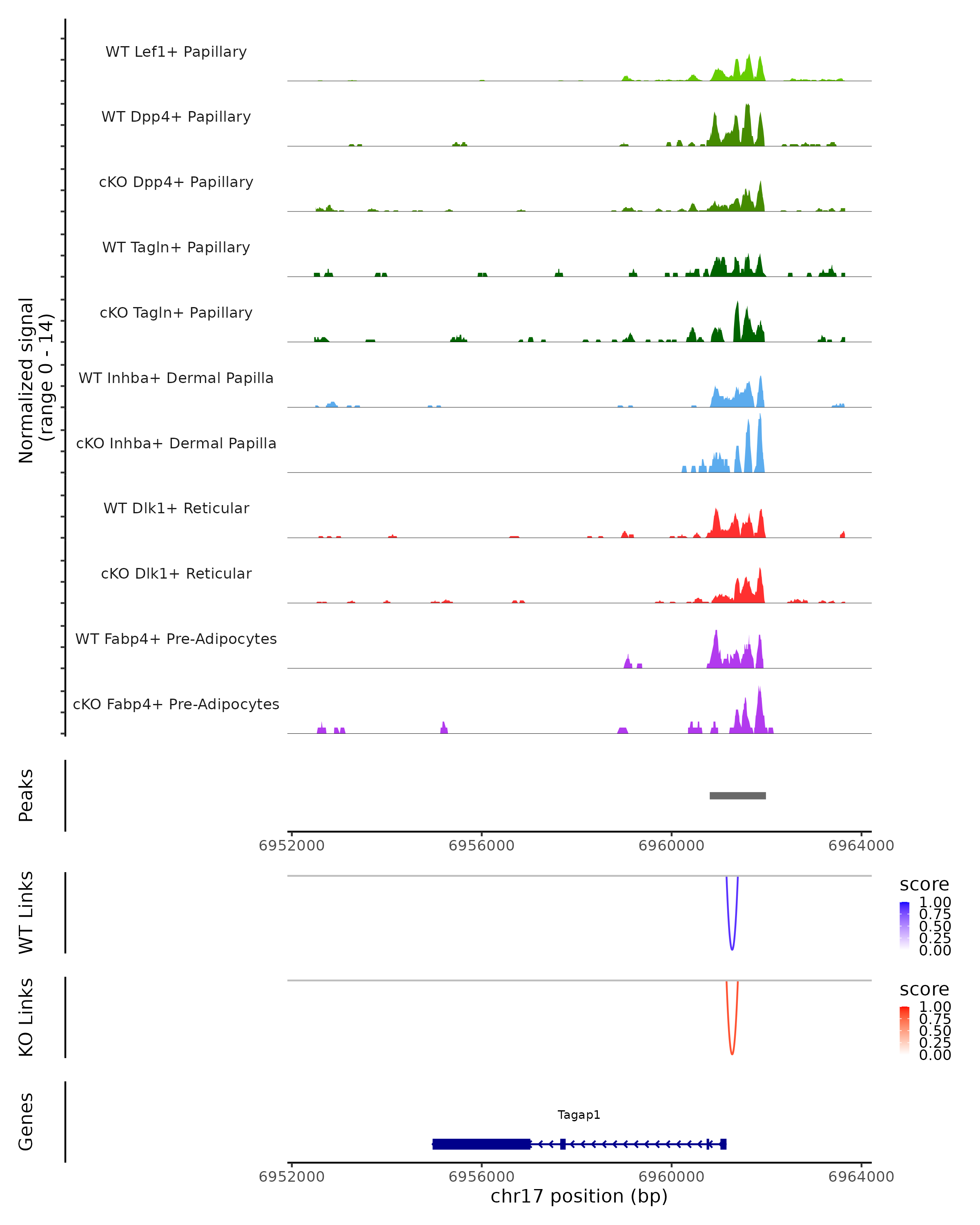 Normalized signal
(range 0 - 14)

WT Lef1+ Papillary
WT Dpp4+ Papillary
cKO Dpp4+ Papillary
WT Tagln+ Papillary
cKO Tagln+ Papillary
WT Inhba+ Dermal Papilla
cKO Inhba+ Dermal Papilla
WT Dlk1+ Reticular
cKO Dlk1+ Reticular
WT Fabp4+ Pre-Adipocytes
cKO Fabp4+ Pre-Adipocytes

Peaks

6952000 6956000 6960000 6964000

WT Links

score
1.00
0.75
0.50
0.25
0.00

KO Links

score
1.00
0.75
0.50
0.25
0.00

Genes

Tagap1

6952000 6956000 6960000 6964000
chr17 position (bp)